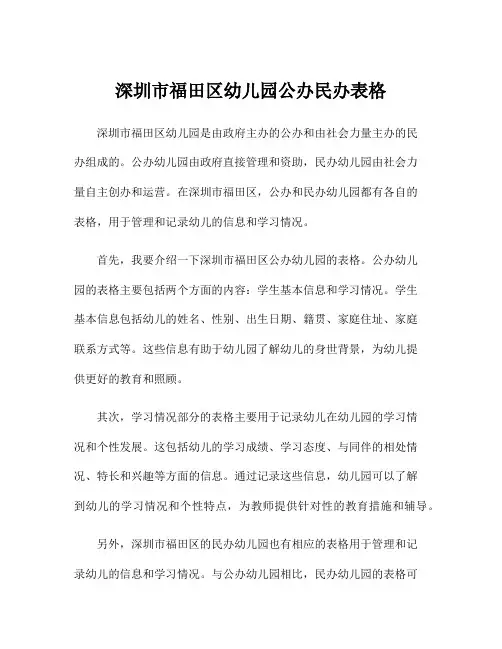 深圳市福田区幼儿园公办民办表格

深圳市福田区幼儿园是由政府主办的公办和由社会力量主办的民办组成的。公办幼儿园由政府直接管理和资助，民办幼儿园由社会力量自主创办和运营。在深圳市福田区，公办和民办幼儿园都有各自的表格，用于管理和记录幼儿的信息和学习情况。

首先，我要介绍一下深圳市福田区公办幼儿园的表格。公办幼儿园的表格主要包括两个方面的内容：学生基本信息和学习情况。学生基本信息包括幼儿的姓名、性别、出生日期、籍贯、家庭住址、家庭联系方式等。这些信息有助于幼儿园了解幼儿的身世背景，为幼儿提供更好的教育和照顾。

其次，学习情况部分的表格主要用于记录幼儿在幼儿园的学习情况和个性发展。这包括幼儿的学习成绩、学习态度、与同伴的相处情况、特长和兴趣等方面的信息。通过记录这些信息，幼儿园可以了解到幼儿的学习情况和个性特点，为教师提供针对性的教育措施和辅导。

另外，深圳市福田区的民办幼儿园也有相应的表格用于管理和记录幼儿的信息和学习情况。与公办幼儿园相比，民办幼儿园的表格可